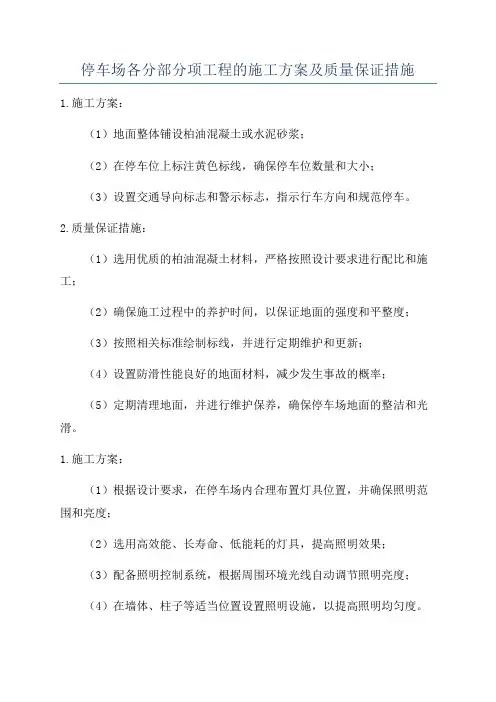 停车场各分部分项工程的施工方案及质量保证措施

1.施工方案：

（1）地面整体铺设柏油混凝土或水泥砂浆；

（2）在停车位上标注黄色标线，确保停车位数量和大小；

（3）设置交通导向标志和警示标志，指示行车方向和规范停车。

2.质量保证措施：

（1）选用优质的柏油混凝土材料，严格按照设计要求进行配比和施工；

（2）确保施工过程中的养护时间，以保证地面的强度和平整度；

（3）按照相关标准绘制标线，并进行定期维护和更新；

（4）设置防滑性能良好的地面材料，减少发生事故的概率；

（5）定期清理地面，并进行维护保养，确保停车场地面的整洁和光滑。

1.施工方案：

（1）根据设计要求，在停车场内合理布置灯具位置，并确保照明范围和亮度；

（2）选用高效能、长寿命、低能耗的灯具，提高照明效果；

（3）配备照明控制系统，根据周围环境光线自动调节照明亮度；

（4）在墙体、柱子等适当位置设置照明设施，以提高照明均匀度。